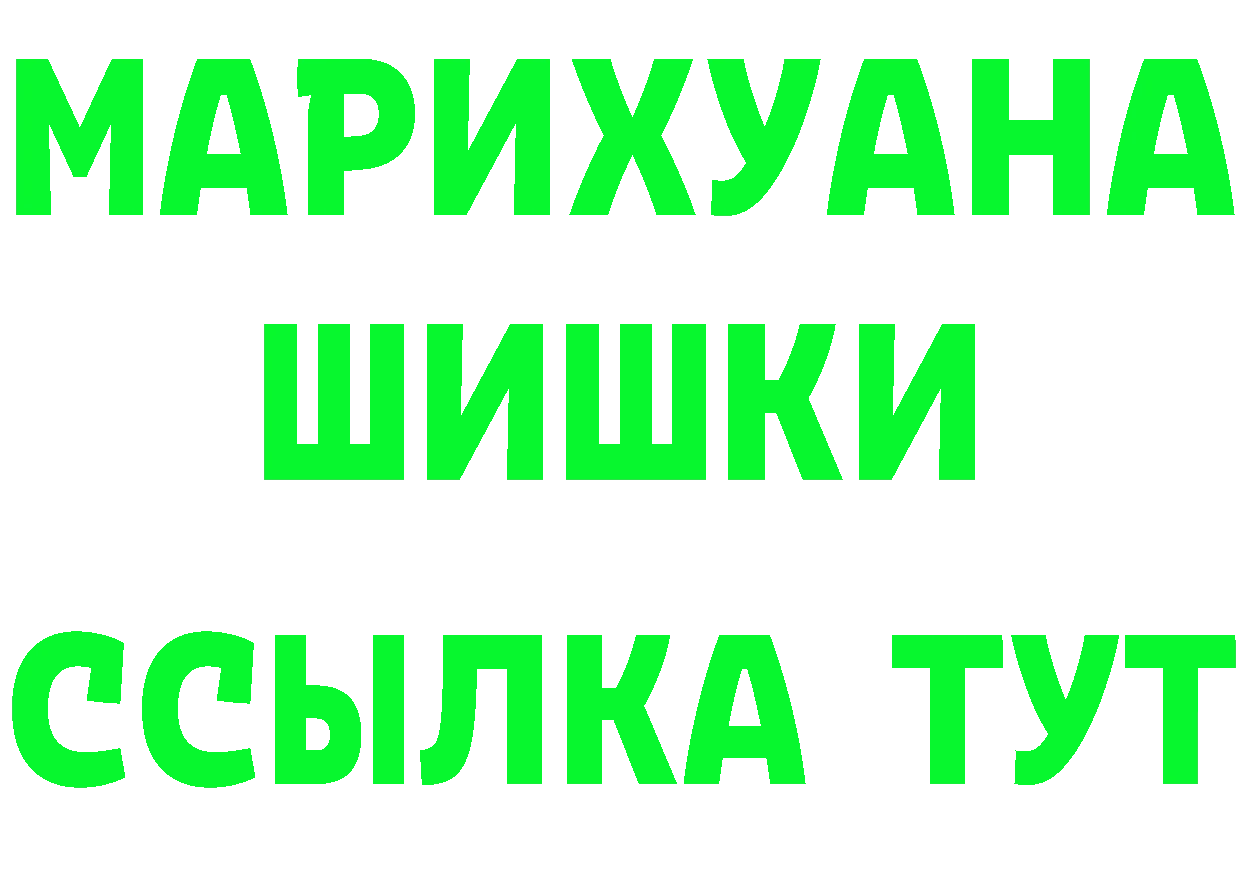 МАРИХУАНА ШИШКИ

ССЫЛКА ТУТ